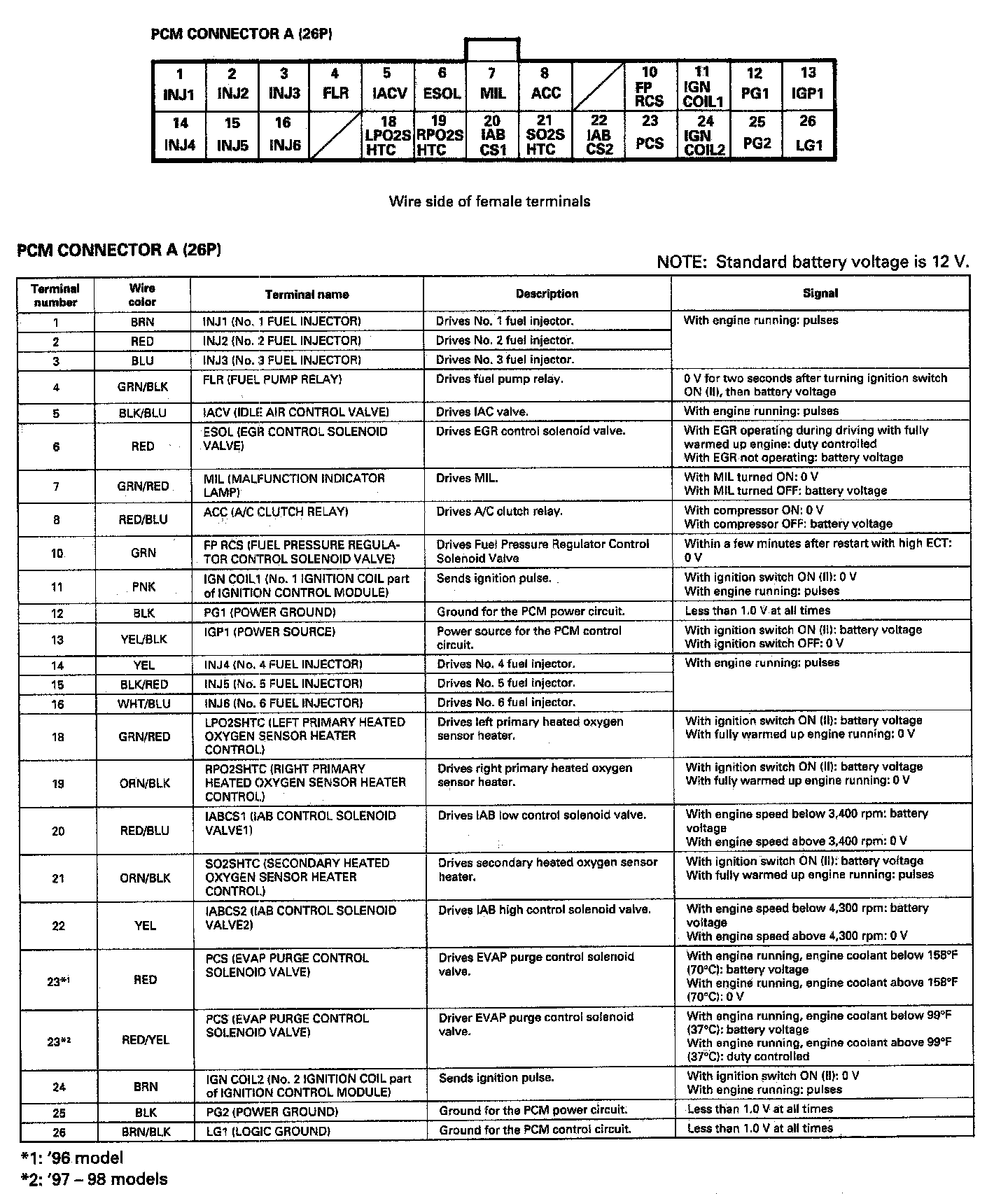 PCM CONNECTOR A (26P)

| 1 INJ1 | 2 INJ2 | 3 INJ3 | 4 FLR | 5 IACV | 6 ESOL | 7 MIL | 8 ACC | | 10 FP RCS | 11 IGN COIL1 | 12 PG1 | 13 IGP1 |
|---|---|---|---|---|---|---|---|---|---|---|---|---|
| 14 INJ4 | 15 INJ5 | 16 INJ6 | | 18 LPO2S HTC | 19 RPO2S HTC | 20 IAB CS1 | 21 SO2S HTC | 22 IAB CS2 | 23 PCS | 24 IGN COIL2 | 25 PG2 | 26 LG1 |

Wire side of female terminals

PCM CONNECTOR A (26P)

NOTE: Standard battery voltage is 12 V.

| Terminal number | Wire color | Terminal name | Description | Signal |
|---|---|---|---|---|
| 1 | BRN | INJ1 (No. 1 FUEL INJECTOR) | Drives No. 1 fuel injector. | With engine running: pulses |
| 2 | RED | INJ2 (No. 2 FUEL INJECTOR) | Drives No. 2 fuel injector. | |
| 3 | BLU | INJ3 (No. 3 FUEL INJECTOR) | Drives No. 3 fuel injector. | |
| 4 | GRN/BLK | FLR (FUEL PUMP RELAY) | Drives fuel pump relay. | 0 V for two seconds after turning ignition switch ON (II), then battery voltage |
| 5 | BLK/BLU | IACV (IDLE AIR CONTROL VALVE) | Drives IAC valve. | With engine running: pulses |
| 6 | RED | ESOL (EGR CONTROL SOLENOID VALVE) | Drives EGR control solenoid valve. | With EGR operating during driving with fully warmed up engine: duty controlled With EGR not operating: battery voltage |
| 7 | GRN/RED | MIL (MALFUNCTION INDICATOR LAMP) | Drives MIL. | With MIL turned ON: 0 V With MIL turned OFF: battery voltage |
| 8 | RED/BLU | ACC (A/C CLUTCH RELAY) | Drives A/C clutch relay. | With compressor ON: 0 V With compressor OFF: battery voltage |
| 10 | GRN | FP RCS (FUEL PRESSURE REGULATOR CONTROL SOLENOID VALVE) | Drives Fuel Pressure Regulator Control Solenoid Valve | Within a few minutes after restart with high ECT: 0 V |
| 11 | PNK | IGN COIL1 (No. 1 IGNITION COIL part of IGNITION CONTROL MODULE) | Sends ignition pulse. | With ignition switch ON (II): 0 V With engine running: pulses |
| 12 | BLK | PG1 (POWER GROUND) | Ground for the PCM power circuit. | Less than 1.0 V at all times |
| 13 | YEL/BLK | IGP1 (POWER SOURCE) | Power source for the PCM control circuit. | With ignition switch ON (II): battery voltage With ignition switch OFF: 0 V |
| 14 | YEL | INJ4 (No. 4 FUEL INJECTOR) | Drives No. 4 fuel injector. | With engine running: pulses |
| 15 | BLK/RED | INJ5 (No. 5 FUEL INJECTOR) | Drives No. 5 fuel injector. | |
| 16 | WHT/BLU | INJ6 (No. 6 FUEL INJECTOR) | Drives No. 6 fuel injector. | |
| 18 | GRN/RED | LPO2SHTC (LEFT PRIMARY HEATED OXYGEN SENSOR HEATER CONTROL) | Drives left primary heated oxygen sensor heater. | With ignition switch ON (II): battery voltage With fully warmed up engine running: 0 V |
| 19 | ORN/BLK | RPO2SHTC (RIGHT PRIMARY HEATED OXYGEN SENSOR HEATER CONTROL) | Drives right primary heated oxygen sensor heater. | With ignition switch ON (II): battery voltage With fully warmed up engine running: 0 V |
| 20 | RED/BLU | IABCS1 (IAB CONTROL SOLENOID VALVE1) | Drives IAB low control solenoid valve. | With engine speed below 3,400 rpm: battery voltage With engine speed above 3,400 rpm: 0 V |
| 21 | ORN/BLK | SO2SHTC (SECONDARY HEATED OXYGEN SENSOR HEATER CONTROL) | Drives secondary heated oxygen sensor heater. | With ignition switch ON (II): battery voltage With fully warmed up engine running: pulses |
| 22 | YEL | IABCS2 (IAB CONTROL SOLENOID VALVE2) | Drives IAB high control solenoid valve. | With engine speed below 4,300 rpm: battery voltage With engine speed above 4,300 rpm: 0 V |
| 23*1 | RED | PCS (EVAP PURGE CONTROL SOLENOID VALVE) | Drives EVAP purge control solenoid valve. | With engine running, engine coolant below 158°F (70°C): battery voltage With engine running, engine coolant above 158°F (70°C): 0 V |
| 23*2 | RED/YEL | PCS (EVAP PURGE CONTROL SOLENOID VALVE) | Driver EVAP purge control solenoid valve. | With engine running, engine coolant below 99°F (37°C): battery voltage With engine running, engine coolant above 99°F (37°C): duty controlled |
| 24 | BRN | IGN COIL2 (No. 2 IGNITION COIL part of IGNITION CONTROL MODULE) | Sends ignition pulse. | With ignition switch ON (II): 0 V With engine running: pulses |
| 25 | BLK | PG2 (POWER GROUND) | Ground for the PCM power circuit. | Less than 1.0 V at all times |
| 26 | BRN/BLK | LG1 (LOGIC GROUND) | Ground for the PCM control circuit. | Less than 1.0 V at all times |

*1: '96 model
*2: '97 – 98 models